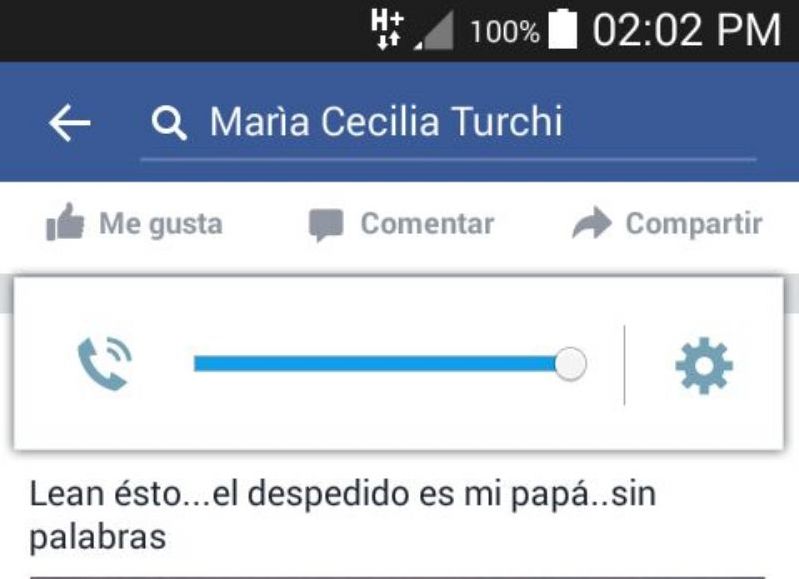 H+ 100% 02:02 PM

Marìa Cecilia Turchi

Me gusta Comentar Compartir

Lean ésto...el despedido es mi papá..sin palabras